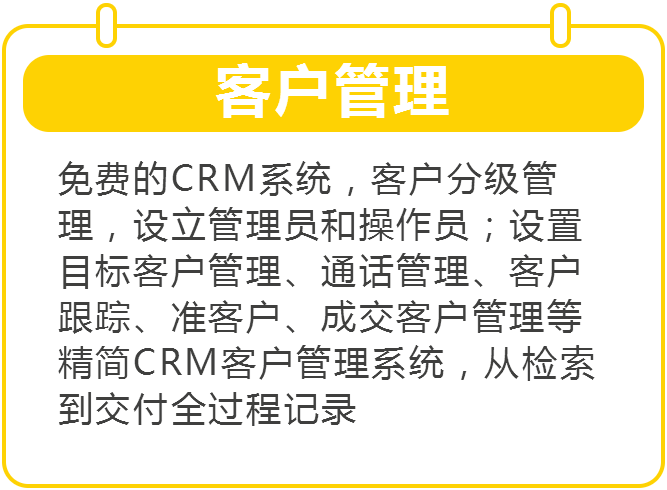 客户管理

免费的CRM系统，客户分级管理，设立管理员和操作员；设置目标客户管理、通话管理、客户跟踪、准客户、成交客户管理等精简CRM客户管理系统，从检索到交付全过程记录